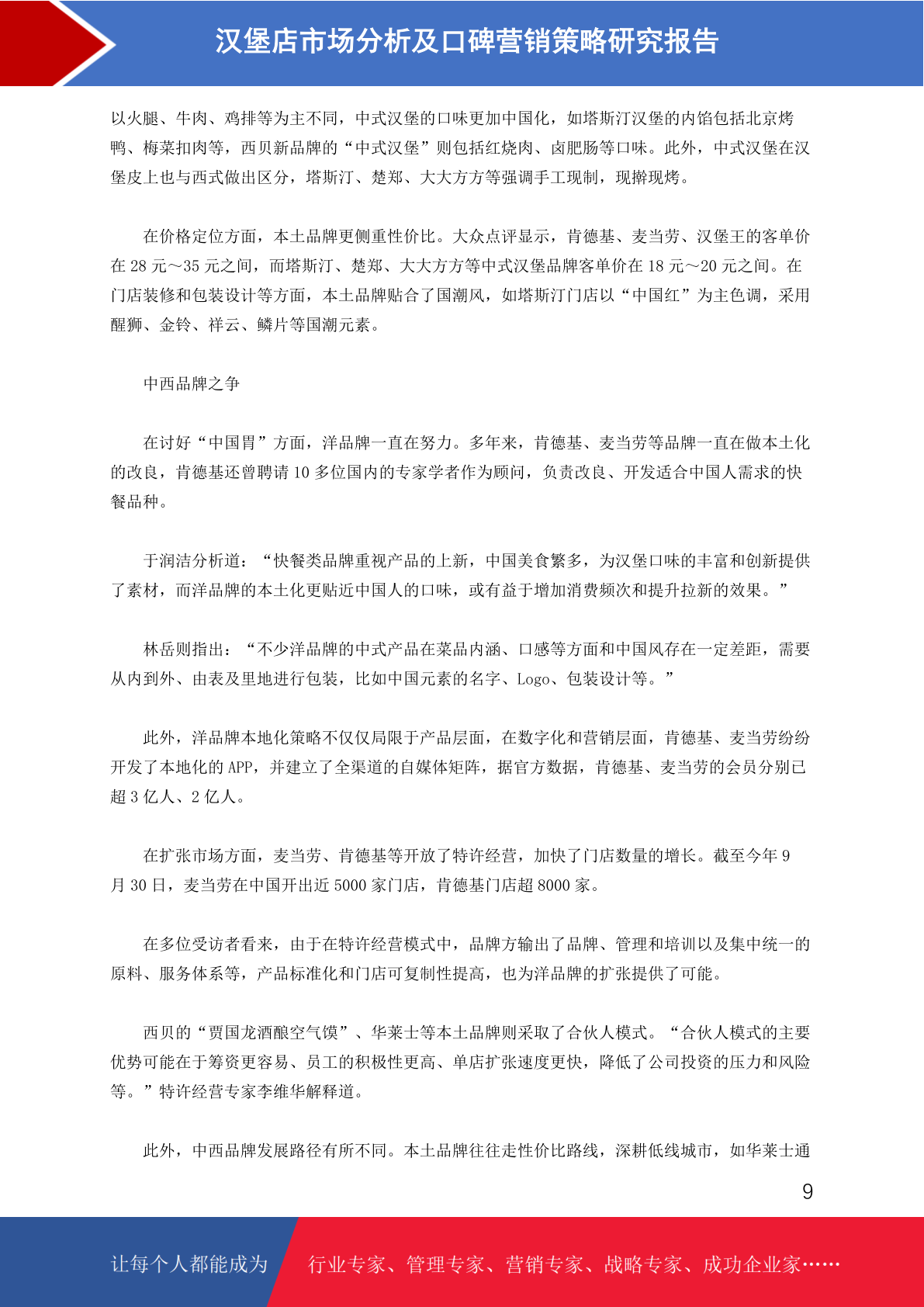 汉堡店市场分析及口碑营销策略研究报告

以火腿、牛肉、鸡排等为主不同，中式汉堡的口味更加中国化，如塔斯汀汉堡的内馅包括北京烤鸭、梅菜扣肉等，西贝新品牌的“中式汉堡”则包括红烧肉、卤肥肠等口味。此外，中式汉堡在汉堡皮上也与西式做出区分，塔斯汀、楚郑、大大方方等强调手工现制，现擀现烤。

在价格定位方面，本土品牌更侧重性价比。大众点评显示，肯德基、麦当劳、汉堡王的客单价在 28 元～35 元之间，而塔斯汀、楚郑、大大方方等中式汉堡品牌客单价在 18 元～20 元之间。在门店装修和包装设计等方面，本土品牌贴合了国潮风，如塔斯汀门店以“中国红”为主色调，采用醒狮、金铃、祥云、鳞片等国潮元素。

中西品牌之争

在讨好“中国胃”方面，洋品牌一直在努力。多年来，肯德基、麦当劳等品牌一直在做本土化的改良，肯德基还曾聘请 10 多位国内的专家学者作为顾问，负责改良、开发适合中国人需求的快餐品种。

于润洁分析道：“快餐类品牌重视产品的上新，中国美食繁多，为汉堡口味的丰富和创新提供了素材，而洋品牌的本土化更贴近中国人的口味，或有益于增加消费频次和提升拉新的效果。”

林岳则指出：“不少洋品牌的中式产品在菜品内涵、口感等方面和中国风存在一定差距，需要从内到外、由表及里地进行包装，比如中国元素的名字、Logo、包装设计等。”

此外，洋品牌本地化策略不仅仅局限于产品层面，在数字化和营销层面，肯德基、麦当劳纷纷开发了本地化的 APP，并建立了全渠道的自媒体矩阵，据官方数据，肯德基、麦当劳的会员分别已超 3 亿人、2 亿人。

在扩张市场方面，麦当劳、肯德基等开放了特许经营，加快了门店数量的增长。截至今年 9 月 30 日，麦当劳在中国开出近 5000 家门店，肯德基门店超 8000 家。

在多位受访者看来，由于在特许经营模式中，品牌方输出了品牌、管理和培训以及集中统一的原料、服务体系等，产品标准化和门店可复制性提高，也为洋品牌的扩张提供了可能。

西贝的“贾国龙酒酿空气馍”、华莱士等本土品牌则采取了合伙人模式。“合伙人模式的主要优势可能在于筹资更容易、员工的积极性更高、单店扩张速度更快，降低了公司投资的压力和风险等。”特许经营专家李维华解释道。

此外，中西品牌发展路径有所不同。本土品牌往往走性价比路线，深耕低线城市，如华莱士通

9

让每个人都能成为 行业专家、管理专家、营销专家、战略专家、成功企业家……